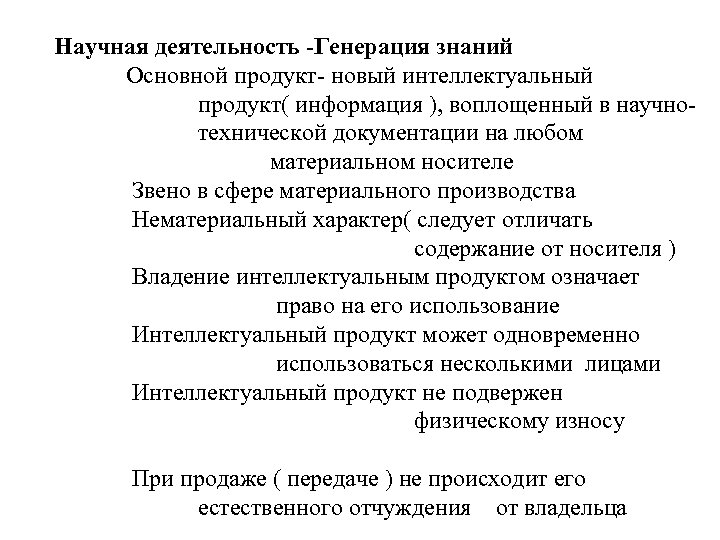 Научная деятельность -Генерация знаний

Основной продукт- новый интеллектуальный продукт( информация ), воплощенный в научно-технической документации на любом материальном носителе

Звено в сфере материального производства

Нематериальный характер( следует отличать содержание от носителя )

Владение интеллектуальным продуктом означает право на его использование

Интеллектуальный продукт может одновременно использоваться несколькими лицами

Интеллектуальный продукт не подвержен физическому износу

При продаже ( передаче ) не происходит его естественного отчуждения от владельца